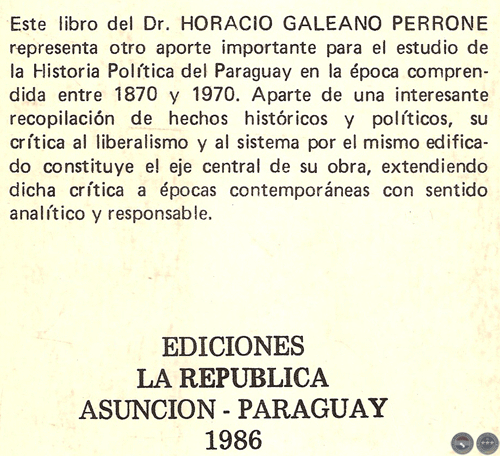 Este libro del Dr. HORACIO GALEANO PERRONE representa otro aporte importante para el estudio de la Historia Política del Paraguay en la época comprendida entre 1870 y 1970. Aparte de una interesante recopilación de hechos históricos y políticos, su crítica al liberalismo y al sistema por el mismo edificado constituye el eje central de su obra, extendiendo dicha crítica a épocas contemporáneas con sentido analítico y responsable.

EDICIONES
LA REPUBLICA
ASUNCION - PARAGUAY
1986